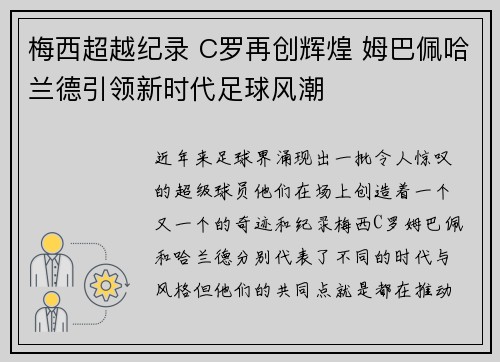 梅西超越纪录 C罗再创辉煌 姆巴佩哈兰德引领新时代足球风潮

近年来足球界涌现出一批令人惊叹的超级球员他们在场上创造着一个又一个的奇迹和纪录梅西C罗姆巴佩和哈兰德分别代表了不同的时代与风格但他们的共同点就是都在推动